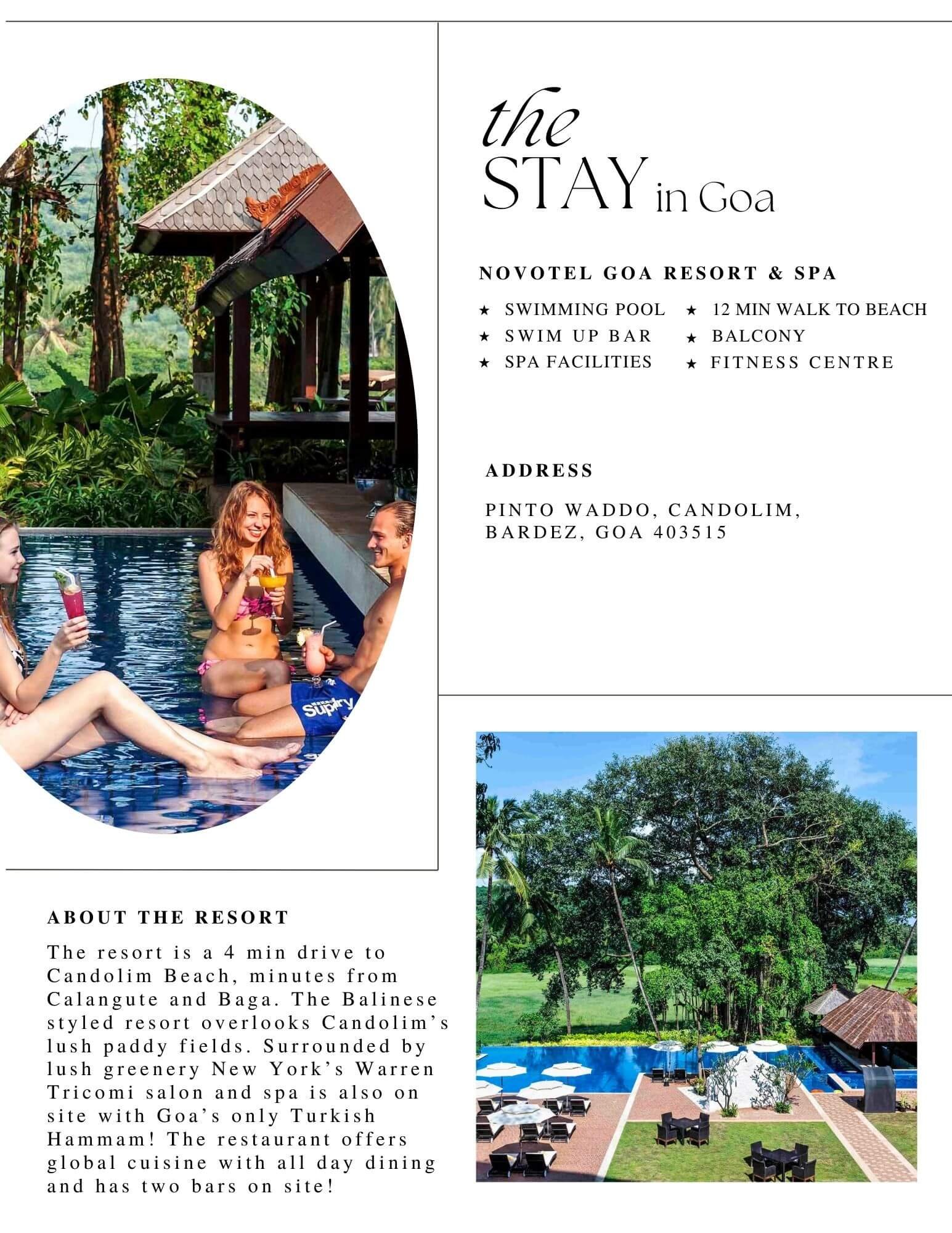 the
STAY in Goa

NOVOTEL GOA RESORT & SPA

★ SWIMMING POOL
★ SWIM UP BAR
★ SPA FACILITIES

★ 12 MIN WALK TO BEACH
★ BALCONY
★ FITNESS CENTRE

ADDRESS

PINTO WADDO, CANDOLIM,
BARDEZ, GOA 403515

ABOUT THE RESORT

The resort is a 4 min drive to Candolim Beach, minutes from Calangute and Baga. The Balinese styled resort overlooks Candolim's lush paddy fields. Surrounded by lush greenery New York's Warren Tricomi salon and spa is also on site with Goa's only Turkish Hammam! The restaurant offers global cuisine with all day dining and has two bars on site!